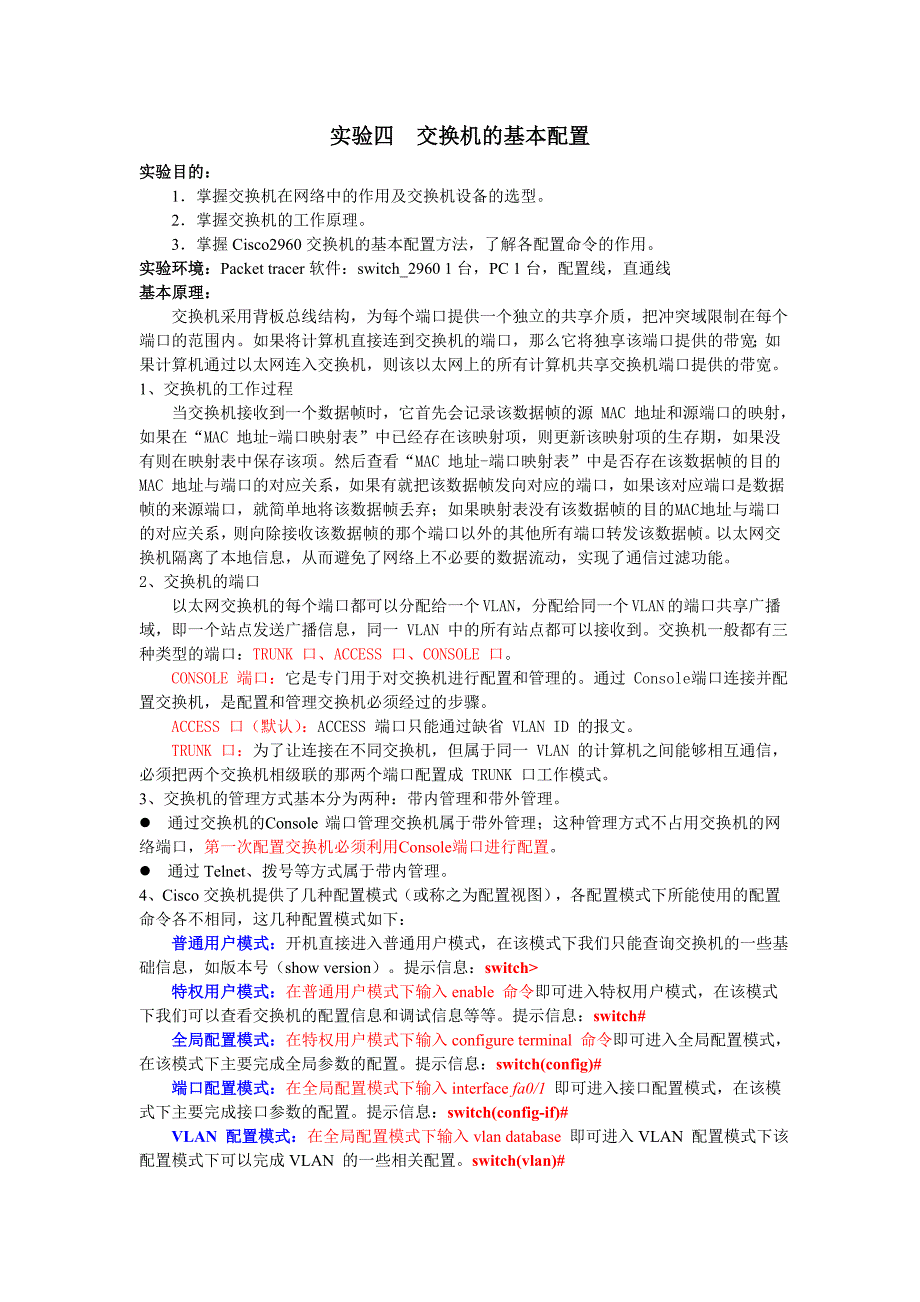 实验四　交换机的基本配置

实验目的：

1．掌握交换机在网络中的作用及交换机设备的选型。

2．掌握交换机的工作原理。

3．掌握 Cisco2960 交换机的基本配置方法，了解各配置命令的作用。

实验环境：Packet tracer 软件：switch_2960 1 台，PC 1 台，配置线，直通线

基本原理：

交换机采用背板总线结构，为每个端口提供一个独立的共享介质，把冲突域限制在每个端口的范围内。如果将计算机直接连到交换机的端口，那么它将独享该端口提供的带宽;如果计算机通过以太网连入交换机，则该以太网上的所有计算机共享交换机端口提供的带宽。

1、交换机的工作过程

当交换机接收到一个数据帧时，它首先会记录该数据帧的源 MAC 地址和源端口的映射，如果在“MAC 地址-端口映射表”中已经存在该映射项，则更新该映射项的生存期，如果没有则在映射表中保存该项。然后查看“MAC 地址-端口映射表”中是否存在该数据帧的目的 MAC 地址与端口的对应关系，如果有就把该数据帧发向对应的端口，如果该对应端口是数据帧的来源端口，就简单地将该数据帧丢弃；如果映射表没有该数据帧的目的MAC地址与端口的对应关系，则向除接收该数据帧的那个端口以外的其他所有端口转发该数据帧。以太网交换机隔离了本地信息，从而避免了网络上不必要的数据流动，实现了通信过滤功能。

2、交换机的端口

以太网交换机的每个端口都可以分配给一个VLAN，分配给同一个VLAN的端口共享广播域，即一个站点发送广播信息，同一 VLAN 中的所有站点都可以接收到。交换机一般都有三种类型的端口：TRUNK 口、ACCESS 口、CONSOLE 口。

CONSOLE 端口：它是专门用于对交换机进行配置和管理的。通过 Console端口连接并配置交换机，是配置和管理交换机必须经过的步骤。

ACCESS 口（默认）：ACCESS 端口只能通过缺省 VLAN ID 的报文。

TRUNK 口：为了让连接在不同交换机，但属于同一 VLAN 的计算机之间能够相互通信，必须把两个交换机相级联的那两个端口配置成 TRUNK 口工作模式。

3、交换机的管理方式基本分为两种：带内管理和带外管理。

● 通过交换机的Console 端口管理交换机属于带外管理；这种管理方式不占用交换机的网络端口，第一次配置交换机必须利用Console端口进行配置。

● 通过 Telnet、拨号等方式属于带内管理。

4、Cisco 交换机提供了几种配置模式（或称之为配置视图），各配置模式下所能使用的配置命令各不相同，这几种配置模式如下：

普通用户模式：开机直接进入普通用户模式，在该模式下我们只能查询交换机的一些基础信息，如版本号（show version）。提示信息：switch>

特权用户模式：在普通用户模式下输入 enable 命令即可进入特权用户模式，在该模式下我们可以查看交换机的配置信息和调试信息等等。提示信息：switch#

全局配置模式：在特权用户模式下输入 configure terminal 命令即可进入全局配置模式，在该模式下主要完成全局参数的配置。提示信息：switch(config)#

端口配置模式：在全局配置模式下输入 interface fa0/1 即可进入接口配置模式，在该模式下主要完成接口参数的配置。提示信息：switch(config-if)#

VLAN 配置模式：在全局配置模式下输入 vlan database 即可进入 VLAN 配置模式下该配置模式下可以完成 VLAN 的一些相关配置。switch(vlan)#